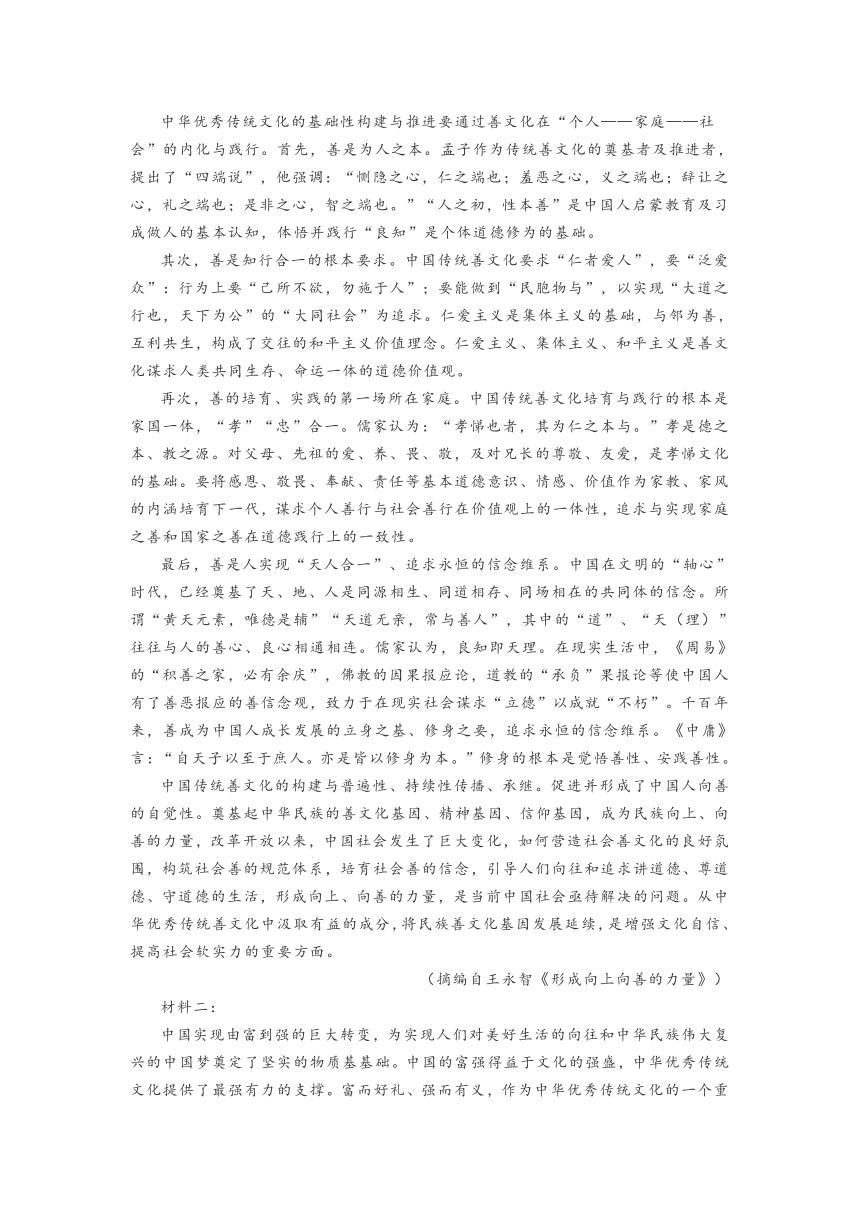 中华优秀传统文化的基础性构建与推进要通过善文化在“个人——家庭——社会”的内化与践行。首先，善是为人之本。孟子作为传统善文化的奠基者及推进者，提出了“四端说”，他强调：“恻隐之心，仁之端也；羞恶之心，义之端也；辞让之心，礼之端也；是非之心，智之端也。”“人之初，性本善”是中国人启蒙教育及习成做人的基本认知，体悟并践行“良知”是个体道德修为的基础。

其次，善是知行合一的根本要求。中国传统善文化要求“仁者爱人”，要“泛爱众”：行为上要“己所不欲，勿施于人”；要能做到“民胞物与”，以实现“大道之行也，天下为公”的“大同社会”为追求。仁爱主义是集体主义的基础，与邻为善，互利共生，构成了交往的和平主义价值理念。仁爱主义、集体主义、和平主义是善文化谋求人类共同生存、命运一体的道德价值观。

再次，善的培育、实践的第一场所在家庭。中国传统善文化培育与践行的根本是家国一体，“孝”“忠”合一。儒家认为：“孝悌也者，其为仁之本与。”孝是德之本、教之源。对父母、先祖的爱、养、畏、敬，及对兄长的尊敬、友爱，是孝悌文化的基础。要将感恩、敬畏、奉献、责任等基本道德意识、情感、价值作为家教、家风的内涵培育下一代，谋求个人善行与社会善行在价值观上的一体性，追求与实现家庭之善和国家之善在道德践行上的一致性。

最后，善是人实现“天人合一”、追求永恒的信念维系。中国在文明的“轴心”时代，已经奠基了天、地、人是同源相生、同道相存、同场相在的共同体的信念。所谓“黄天无素，唯德是辅”“天道无亲，常与善人”，其中的“道”、“天（理）”往往与人的善心、良心相通相连。儒家认为，良知即天理。在现实生活中，《周易》的“积善之家，必有余庆”，佛教的因果报应论，道教的“承负”果报论等使中国人有了善恶报应的善信念观，致力于在现实社会谋求“立德”以成就“不朽”。千百年来，善成为中国人成长发展的立身之基、修身之要，追求永恒的信念维系。《中庸》言：“自天子以至于庶人。亦是皆以修身为本。”修身的根本是觉悟善性、安践善性。

中国传统善文化的构建与普遍性、持续性传播、承继。促进并形成了中国人向善的自觉性。奠基起中华民族的善文化基因、精神基因、信仰基因，成为民族向上、向善的力量，改革开放以来，中国社会发生了巨大变化，如何营造社会善文化的良好氛围，构筑社会善的规范体系，培育社会善的信念，引导人们向往和追求讲道德、尊道德、守道德的生活，形成向上、向善的力量，是当前中国社会亟待解决的问题。从中华优秀传统善文化中汲取有益的成分，将民族善文化基因发展延续，是增强文化自信、提高社会软实力的重要方面。

（摘编自王永智《形成向上向善的力量》）

材料二：

中国实现由富到强的巨大转变，为实现人们对美好生活的向往和中华民族伟大复兴的中国梦奠定了坚实的物质基基础。中国的富强得益于文化的强盛，中华优秀传统文化提供了最强有力的支撑。富而好礼、强而有义，作为中华优秀传统文化的一个重